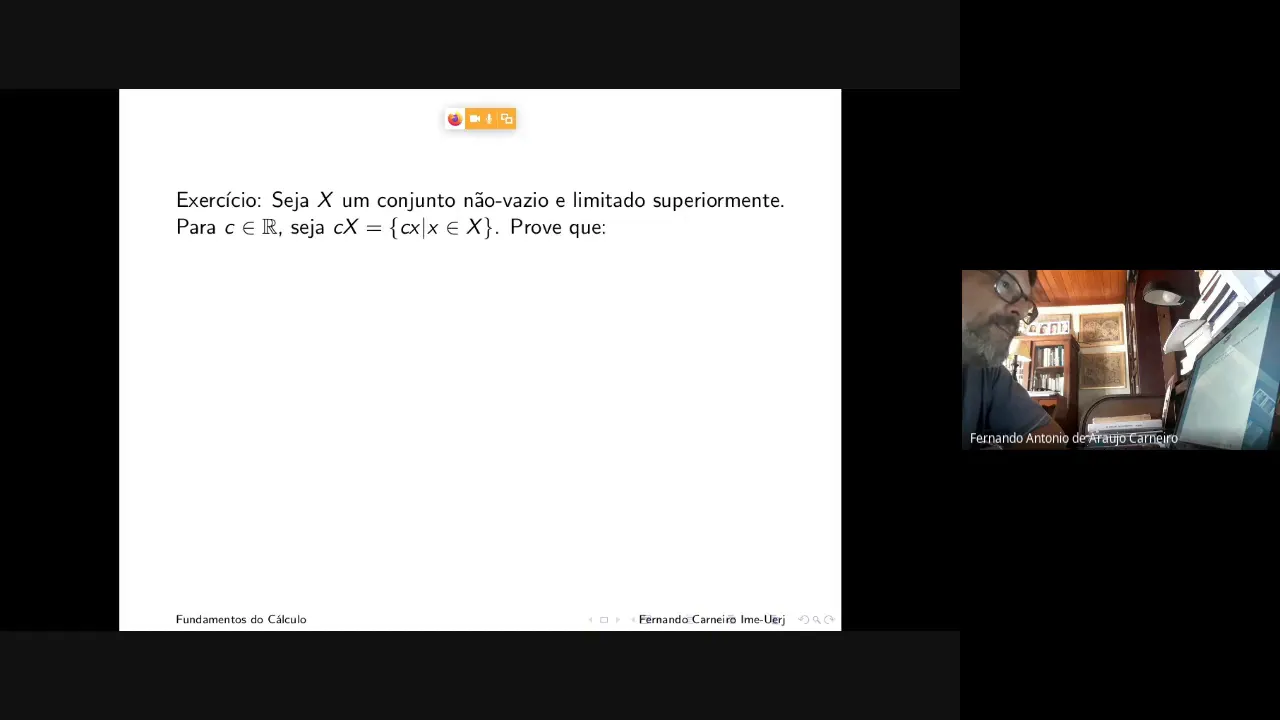 Exercício: Seja $X$ um conjunto não-vazio e limitado superiormente. Para $c \in \mathbb{R}$, seja $cX = \{cx | x \in X\}$. Prove que:

Fundamentos do Cálculo

Fernando Carneiro Ime-Uerj

Fernando Antonio de Araujo Carneiro